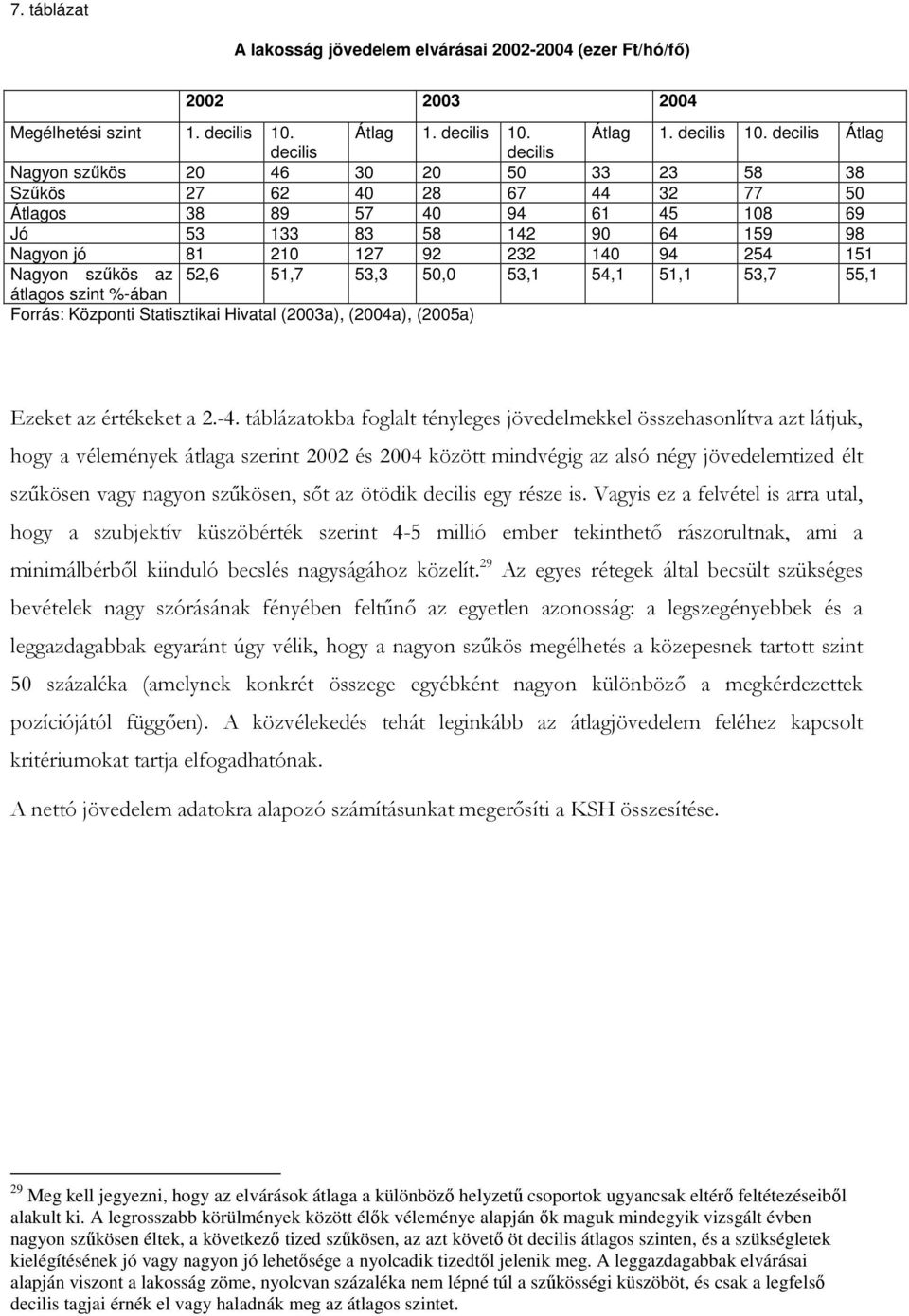 7. táblázat

A lakosság jövedelem elvárásai 2002-2004 (ezer Ft/hó/fő)

| | 2002 | | | 2003 | | | 2004 | | |
|---|---|---|---|---|---|---|---|---|---|
| Megélhetési szint | 1. decilis | 10. decilis | Átlag | 1. decilis | 10. decilis | Átlag | 1. decilis | 10. decilis | Átlag |
| Nagyon szűkös | 20 | 46 | 30 | 20 | 50 | 33 | 23 | 58 | 38 |
| Szűkös | 27 | 62 | 40 | 28 | 67 | 44 | 32 | 77 | 50 |
| Átlagos | 38 | 89 | 57 | 40 | 94 | 61 | 45 | 108 | 69 |
| Jó | 53 | 133 | 83 | 58 | 142 | 90 | 64 | 159 | 98 |
| Nagyon jó | 81 | 210 | 127 | 92 | 232 | 140 | 94 | 254 | 151 |
| Nagyon szűkös az átlagos szint %-ában | 52,6 | 51,7 | 53,3 | 50,0 | 53,1 | 54,1 | 51,1 | 53,7 | 55,1 |

Forrás: Központi Statisztikai Hivatal (2003a), (2004a), (2005a)

Ezeket az értékeket a 2.-4. táblázatokba foglalt tényleges jövedelmekkel összehasonlítva azt látjuk, hogy a vélemények átlaga szerint 2002 és 2004 között mindvégig az alsó négy jövedelemtized élt szűkösen vagy nagyon szűkösen, sőt az ötödik decilis egy része is. Vagyis ez a felvétel is arra utal, hogy a szubjektív küszöbérték szerint 4-5 millió ember tekinthető rászorultnak, ami a minimálbérből kiinduló becslés nagyságához közelít.$^{29}$ Az egyes rétegek által becsült szükséges bevételek nagy szórásának fényében feltűnő az egyetlen azonosság: a legszegényebbek és a leggazdagabbak egyaránt úgy vélik, hogy a nagyon szűkös megélhetés a közepesnek tartott szint 50 százaléka (amelynek konkrét összege egyébként nagyon különböző a megkérdezettek pozíciójától függően). A közvélekedés tehát leginkább az átlagjövedelem feléhez kapcsolt kritériumokat tartja elfogadhatónak.

A nettó jövedelem adatokra alapozó számításunkat megerősíti a KSH összesítése.

$^{29}$ Meg kell jegyezni, hogy az elvárások átlaga a különböző helyzetű csoportok ugyancsak eltérő feltétezéseiből alakult ki. A legrosszabb körülmények között élők véleménye alapján ők maguk mindegyik vizsgált évben nagyon szűkösen éltek, a következő tized szűkösen, az azt követő öt decilis átlagos szinten, és a szükségletek kielégítésének jó vagy nagyon jó lehetősége a nyolcadik tizedtől jelenik meg. A leggazdagabbak elvárásai alapján viszont a lakosság zöme, nyolcvan százaléka nem lépné túl a szűkösségi küszöböt, és csak a legfelső decilis tagjai érnék el vagy haladnák meg az átlagos szintet.